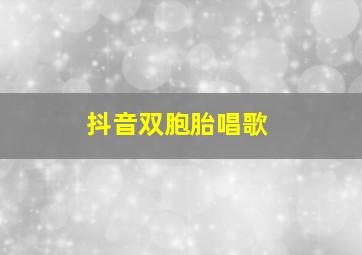 抖音双胞胎唱歌